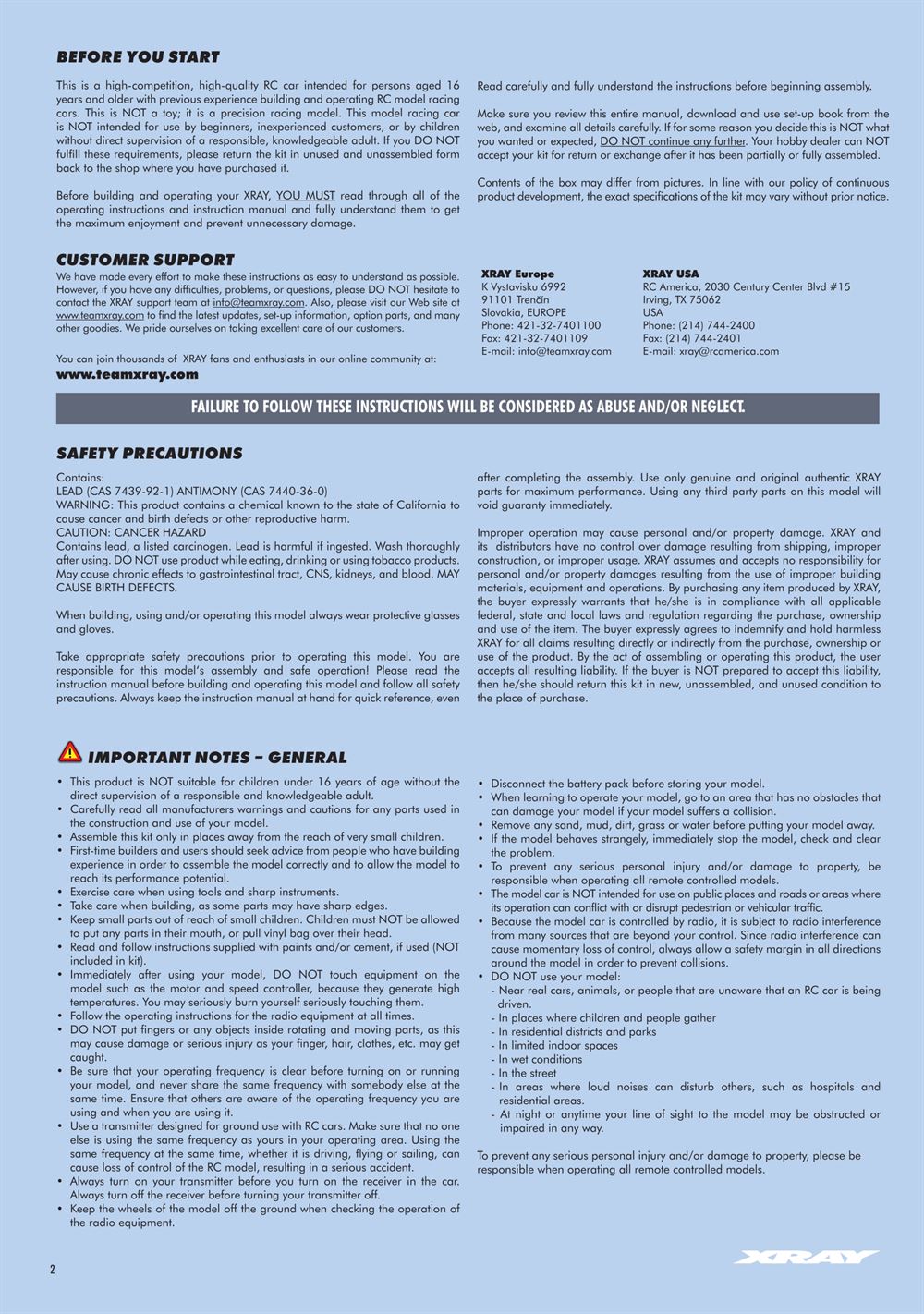 BEFORE YOU START

This is a high-competition, high-quality RC car intended for persons aged 16 years and older with previous experience building and operating RC model racing cars. This is NOT a toy; it is a precision racing model. This model racing car is NOT intended for use by beginners, inexperienced customers, or by children without direct supervision of a responsible, knowledgeable adult. If you DO NOT fulfill these requirements, please return the kit in unused and unassembled form back to the shop where you have purchased it.

Before building and operating your XRAY, YOU MUST read through all of the operating instructions and instruction manual and fully understand them to get the maximum enjoyment and prevent unnecessary damage.

Read carefully and fully understand the instructions before beginning assembly.

Make sure you review this entire manual, download and use set-up book from the web, and examine all details carefully. If for some reason you decide this is NOT what you wanted or expected, DO NOT continue any further. Your hobby dealer can NOT accept your kit for return or exchange after it has been partially or fully assembled.

Contents of the box may differ from pictures. In line with our policy of continuous product development, the exact specifications of the kit may vary without prior notice.

CUSTOMER SUPPORT

We have made every effort to make these instructions as easy to understand as possible. However, if you have any difficulties, problems, or questions, please DO NOT hesitate to contact the XRAY support team at info@teamxray.com. Also, please visit our Web site at www.teamxray.com to find the latest updates, set-up information, option parts, and many other goodies. We pride ourselves on taking excellent care of our customers.

You can join thousands of XRAY fans and enthusiasts in our online community at:
www.teamxray.com

XRAY Europe
K Vystavisku 6992
91101 Trenčín
Slovakia, EUROPE
Phone: 421-32-7401100
Fax: 421-32-7401109
E-mail: info@teamxray.com

XRAY USA
RC America, 2030 Century Center Blvd #15
Irving, TX 75062
USA
Phone: (214) 744-2400
Fax: (214) 744-2401
E-mail: xray@rcamerica.com

FAILURE TO FOLLOW THESE INSTRUCTIONS WILL BE CONSIDERED AS ABUSE AND/OR NEGLECT.

SAFETY PRECAUTIONS

Contains:
LEAD (CAS 7439-92-1) ANTIMONY (CAS 7440-36-0)
WARNING: This product contains a chemical known to the state of California to cause cancer and birth defects or other reproductive harm.
CAUTION: CANCER HAZARD
Contains lead, a listed carcinogen. Lead is harmful if ingested. Wash thoroughly after using. DO NOT use product while eating, drinking or using tobacco products. May cause chronic effects to gastrointestinal tract, CNS, kidneys, and blood. MAY CAUSE BIRTH DEFECTS.

When building, using and/or operating this model always wear protective glasses and gloves.

Take appropriate safety precautions prior to operating this model. You are responsible for this model's assembly and safe operation! Please read the instruction manual before building and operating this model and follow all safety precautions. Always keep the instruction manual at hand for quick reference, even after completing the assembly. Use only genuine and original authentic XRAY parts for maximum performance. Using any third party parts on this model will void guaranty immediately.

Improper operation may cause personal and/or property damage. XRAY and its distributors have no control over damage resulting from shipping, improper construction, or improper usage. XRAY assumes and accepts no responsibility for personal and/or property damages resulting from the use of improper building materials, equipment and operations. By purchasing any item produced by XRAY, the buyer expressly warrants that he/she is in compliance with all applicable federal, state and local laws and regulation regarding the purchase, ownership and use of the item. The buyer expressly agrees to indemnify and hold harmless XRAY for all claims resulting directly or indirectly from the purchase, ownership or use of the product. By the act of assembling or operating this product, the user accepts all resulting liability. If the buyer is NOT prepared to accept this liability, then he/she should return this kit in new, unassembled, and unused condition to the place of purchase.

IMPORTANT NOTES – GENERAL

• This product is NOT suitable for children under 16 years of age without the direct supervision of a responsible and knowledgeable adult.
• Carefully read all manufacturers warnings and cautions for any parts used in the construction and use of your model.
• Assemble this kit only in places away from the reach of very small children.
• First-time builders and users should seek advice from people who have building experience in order to assemble the model correctly and to allow the model to reach its performance potential.
• Exercise care when using tools and sharp instruments.
• Take care when building, as some parts may have sharp edges.
• Keep small parts out of reach of small children. Children must NOT be allowed to put any parts in their mouth, or pull vinyl bag over their head.
• Read and follow instructions supplied with paints and/or cement, if used (NOT included in kit).
• Immediately after using your model, DO NOT touch equipment on the model such as the motor and speed controller, because they generate high temperatures. You may seriously burn yourself seriously touching them.
• Follow the operating instructions for the radio equipment at all times.
• DO NOT put fingers or any objects inside rotating and moving parts, as this may cause damage or serious injury as your finger, hair, clothes, etc. may get caught.
• Be sure that your operating frequency is clear before turning on or running your model, and never share the same frequency with somebody else at the same time. Ensure that others are aware of the operating frequency you are using and when you are using it.
• Use a transmitter designed for ground use with RC cars. Make sure that no one else is using the same frequency as yours in your operating area. Using the same frequency at the same time, whether it is driving, flying or sailing, can cause loss of control of the RC model, resulting in a serious accident.
• Always turn on your transmitter before you turn on the receiver in the car. Always turn off the receiver before turning your transmitter off.
• Keep the wheels of the model off the ground when checking the operation of the radio equipment.
• Disconnect the battery pack before storing your model.
• When learning to operate your model, go to an area that has no obstacles that can damage your model if your model suffers a collision.
• Remove any sand, mud, dirt, grass or water before putting your model away.
• If the model behaves strangely, immediately stop the model, check and clear the problem.
• To prevent any serious personal injury and/or damage to property, be responsible when operating all remote controlled models.
• The model car is NOT intended for use on public places and roads or areas where its operation can conflict with or disrupt pedestrian or vehicular traffic.
• Because the model car is controlled by radio, it is subject to radio interference from many sources that are beyond your control. Since radio interference can cause momentary loss of control, always allow a safety margin in all directions around the model in order to prevent collisions.
• DO NOT use your model:
- Near real cars, animals, or people that are unaware that an RC car is being driven.
- In places where children and people gather
- In residential districts and parks
- In limited indoor spaces
- In wet conditions
- In the street
- In areas where loud noises can disturb others, such as hospitals and residential areas.
- At night or anytime your line of sight to the model may be obstructed or impaired in any way.

To prevent any serious personal injury and/or damage to property, please be responsible when operating all remote controlled models.

2

XRAY